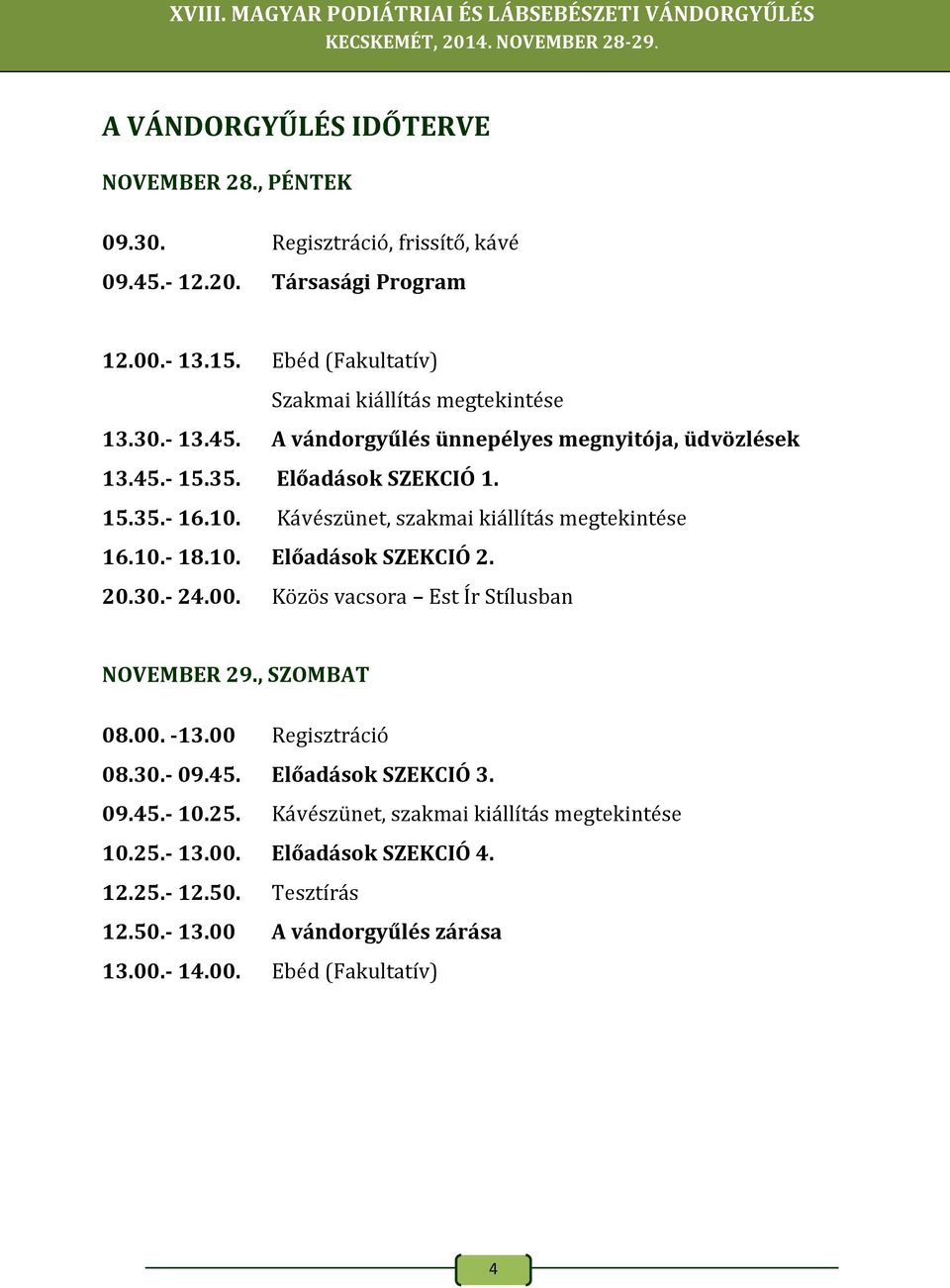 XVIII. MAGYAR PODIÁTRIAI ÉS LÁBSEBÉSZETI VÁNDORGYŰLÉS
KECSKEMÉT, 2014. NOVEMBER 28-29.

A VÁNDORGYŰLÉS IDŐTERVE

NOVEMBER 28., PÉNTEK

09.30. Regisztráció, frissítő, kávé
09.45.- 12.20. Társasági Program

12.00.- 13.15. Ebéd (Fakultatív)
Szakmai kiállítás megtekintése
13.30.- 13.45. A vándorgyűlés ünnepélyes megnyitója, üdvözlések
13.45.- 15.35. Előadások SZEKCIÓ 1.
15.35.- 16.10. Kávészünet, szakmai kiállítás megtekintése
16.10.- 18.10. Előadások SZEKCIÓ 2.
20.30.- 24.00. Közös vacsora – Est Ír Stílusban

NOVEMBER 29., SZOMBAT

08.00. -13.00 Regisztráció
08.30.- 09.45. Előadások SZEKCIÓ 3.
09.45.- 10.25. Kávészünet, szakmai kiállítás megtekintése
10.25.- 13.00. Előadások SZEKCIÓ 4.
12.25.- 12.50. Tesztírás
12.50.- 13.00 A vándorgyűlés zárása
13.00.- 14.00. Ebéd (Fakultatív)

4